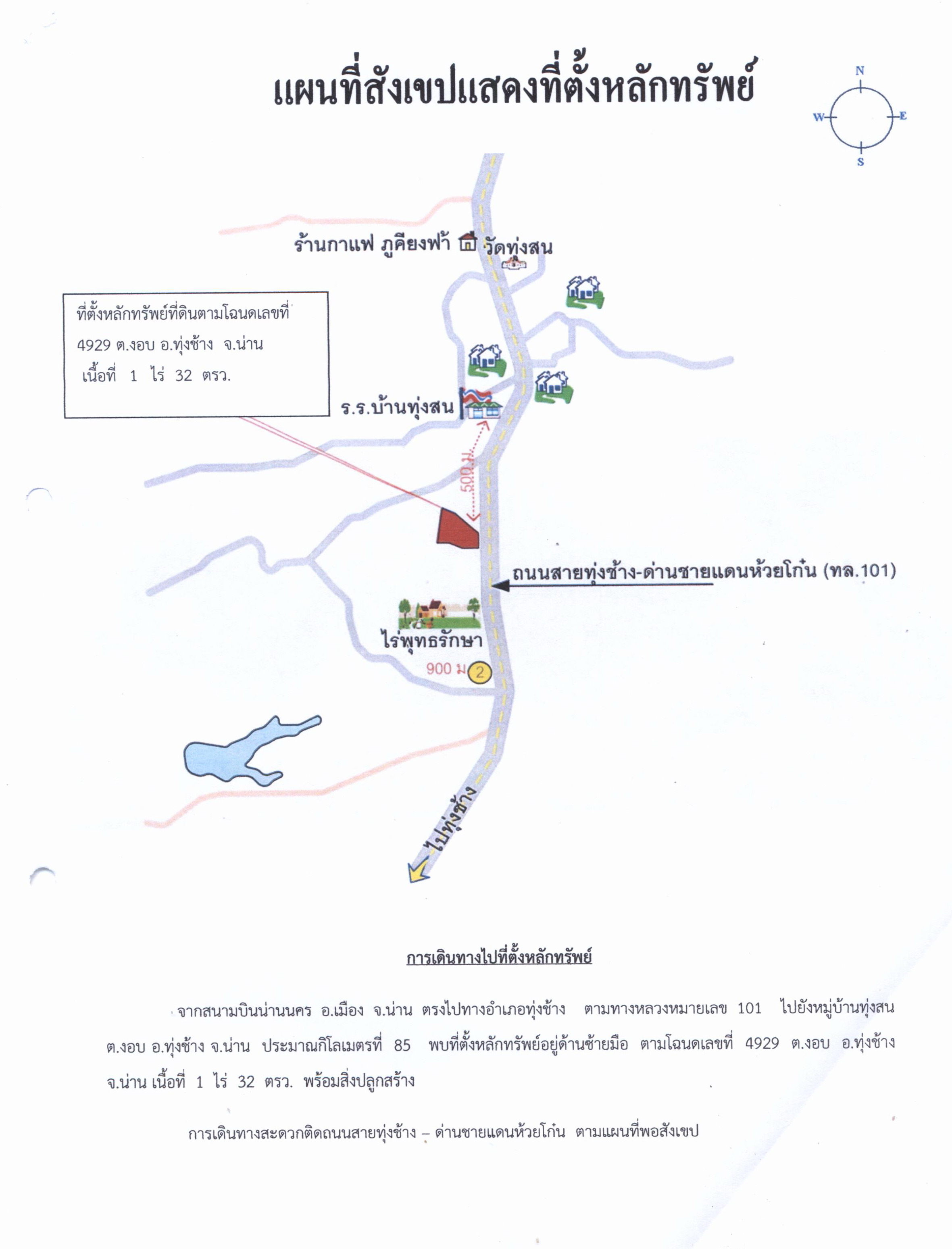 แผนที่สังเขปแสดงที่ตั้งหลักทรัพย์

N
W
E
S

ร้านกาแฟ ภูคียงฟ้า วัดทุ่งสน

ที่ตั้งหลักทรัพย์ที่ดินตามโฉนดเลขที่ 4929 ต.งอบ อ.ทุ่งช้าง จ.น่าน เนื้อที่ 1 ไร่ 32 ตรว.

ร.ร.บ้านทุ่งสน

500 ม.

ถนนสายทุ่งช้าง-ด่านชายแดนห้วยโก๋น (ทล.101)

ไร่พุทธรักษา

900 ม

2

ไปทุ่งช้าง

การเดินทางไปที่ตั้งหลักทรัพย์

จากสนามบินน่านนคร อ.เมือง จ.น่าน ตรงไปทางอำเภอทุ่งช้าง ตามทางหลวงหมายเลข 101 ไปยังหมู่บ้านทุ่งสน ต.งอบ อ.ทุ่งช้าง จ.น่าน ประมาณกิโลเมตรที่ 85 พบที่ตั้งหลักทรัพย์อยู่ด้านซ้ายมือ ตามโฉนดเลขที่ 4929 ต.งอบ อ.ทุ่งช้าง จ.น่าน เนื้อที่ 1 ไร่ 32 ตรว. พร้อมสิ่งปลูกสร้าง

การเดินทางสะดวกติดถนนสายทุ่งช้าง – ด่านชายแดนห้วยโก๋น ตามแผนที่พอสังเขป